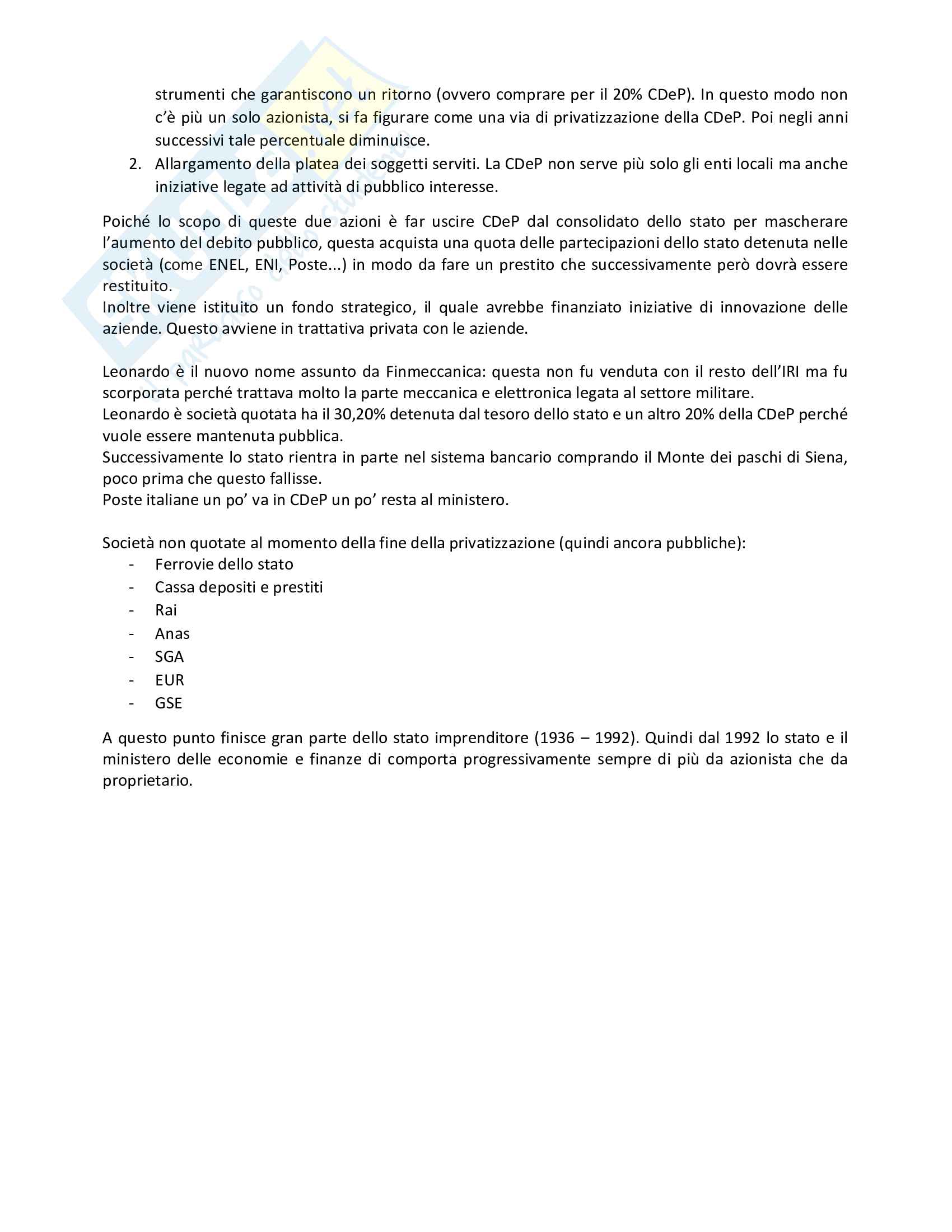 strumenti che garantiscono un ritorno (ovvero comprare per il 20% CDeP). In questo modo non c'è più un solo azionista, si fa figurare come una via di privatizzazione della CDeP. Poi negli anni successivi tale percentuale diminuisce.
2. Allargamento della platea dei soggetti serviti. La CDeP non serve più solo gli enti locali ma anche iniziative legate ad attività di pubblico interesse.

Poiché lo scopo di queste due azioni è far uscire CDeP dal consolidato dello stato per mascherare l'aumento del debito pubblico, questa acquista una quota delle partecipazioni dello stato detenuta nelle società (come ENEL, ENI, Poste...) in modo da fare un prestito che successivamente però dovrà essere restituito.
Inoltre viene istituito un fondo strategico, il quale avrebbe finanziato iniziative di innovazione delle aziende. Questo avviene in trattativa privata con le aziende.

Leonardo è il nuovo nome assunto da Finmeccanica: questa non fu venduta con il resto dell'IRI ma fu scorporata perché trattava molto la parte meccanica e elettronica legata al settore militare.
Leonardo è società quotata ha il 30,20% detenuta dal tesoro dello stato e un altro 20% della CDeP perché vuole essere mantenuta pubblica.
Successivamente lo stato rientra in parte nel sistema bancario comprando il Monte dei paschi di Siena, poco prima che questo fallisse.
Poste italiane un po' va in CDeP un po' resta al ministero.

Società non quotate al momento della fine della privatizzazione (quindi ancora pubbliche):
- Ferrovie dello stato
- Cassa depositi e prestiti
- Rai
- Anas
- SGA
- EUR
- GSE

A questo punto finisce gran parte dello stato imprenditore (1936 – 1992). Quindi dal 1992 lo stato e il ministero delle economie e finanze di comporta progressivamente sempre di più da azionista che da proprietario.